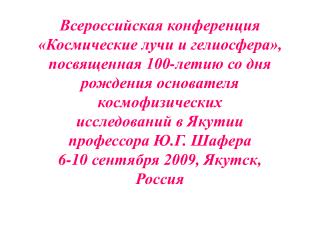 Всероссийская конференция «Космические лучи и гелиосфера», посвященная 100-летию со дня рождения основателя космофизических исследований в Якутии профессора Ю.Г. Шафера 6-10 сентября 2009, Якутск, Россия